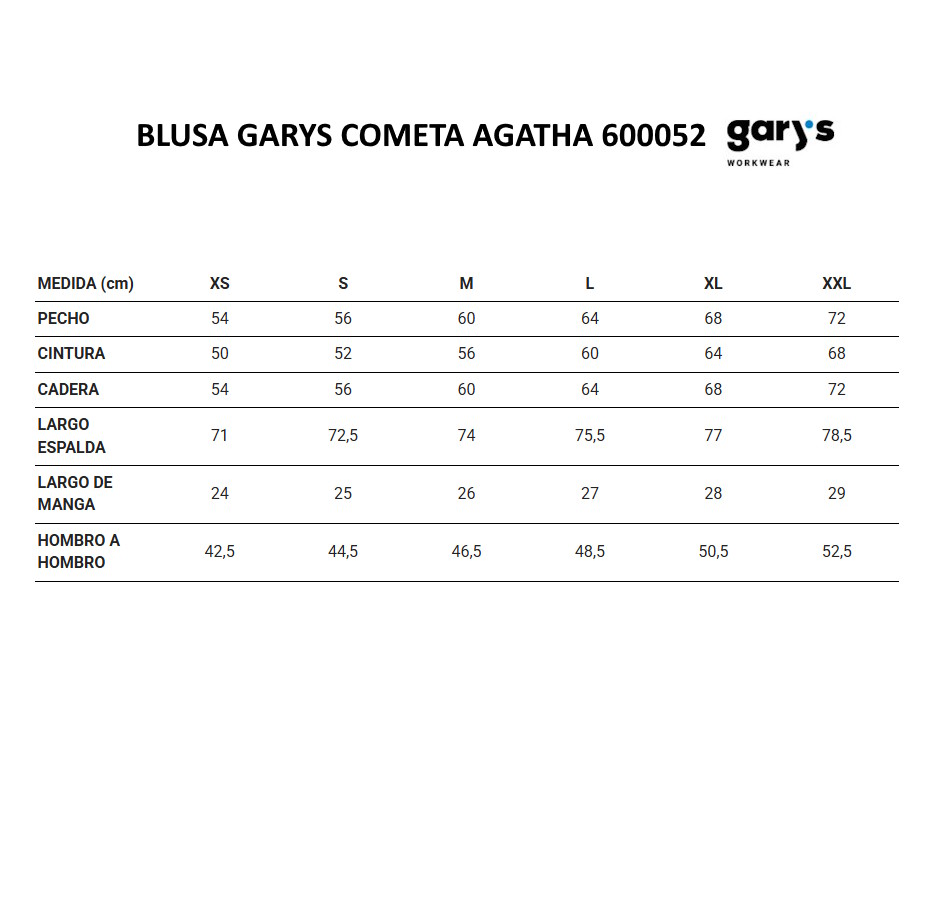 BLUSA GARYS COMETA AGATHA 600052

gary's
WORKWEAR

| MEDIDA (cm) | XS | S | M | L | XL | XXL |
|---|---|---|---|---|---|---|
| PECHO | 54 | 56 | 60 | 64 | 68 | 72 |
| CINTURA | 50 | 52 | 56 | 60 | 64 | 68 |
| CADERA | 54 | 56 | 60 | 64 | 68 | 72 |
| LARGO ESPALDA | 71 | 72,5 | 74 | 75,5 | 77 | 78,5 |
| LARGO DE MANGA | 24 | 25 | 26 | 27 | 28 | 29 |
| HOMBRO A HOMBRO | 42,5 | 44,5 | 46,5 | 48,5 | 50,5 | 52,5 |